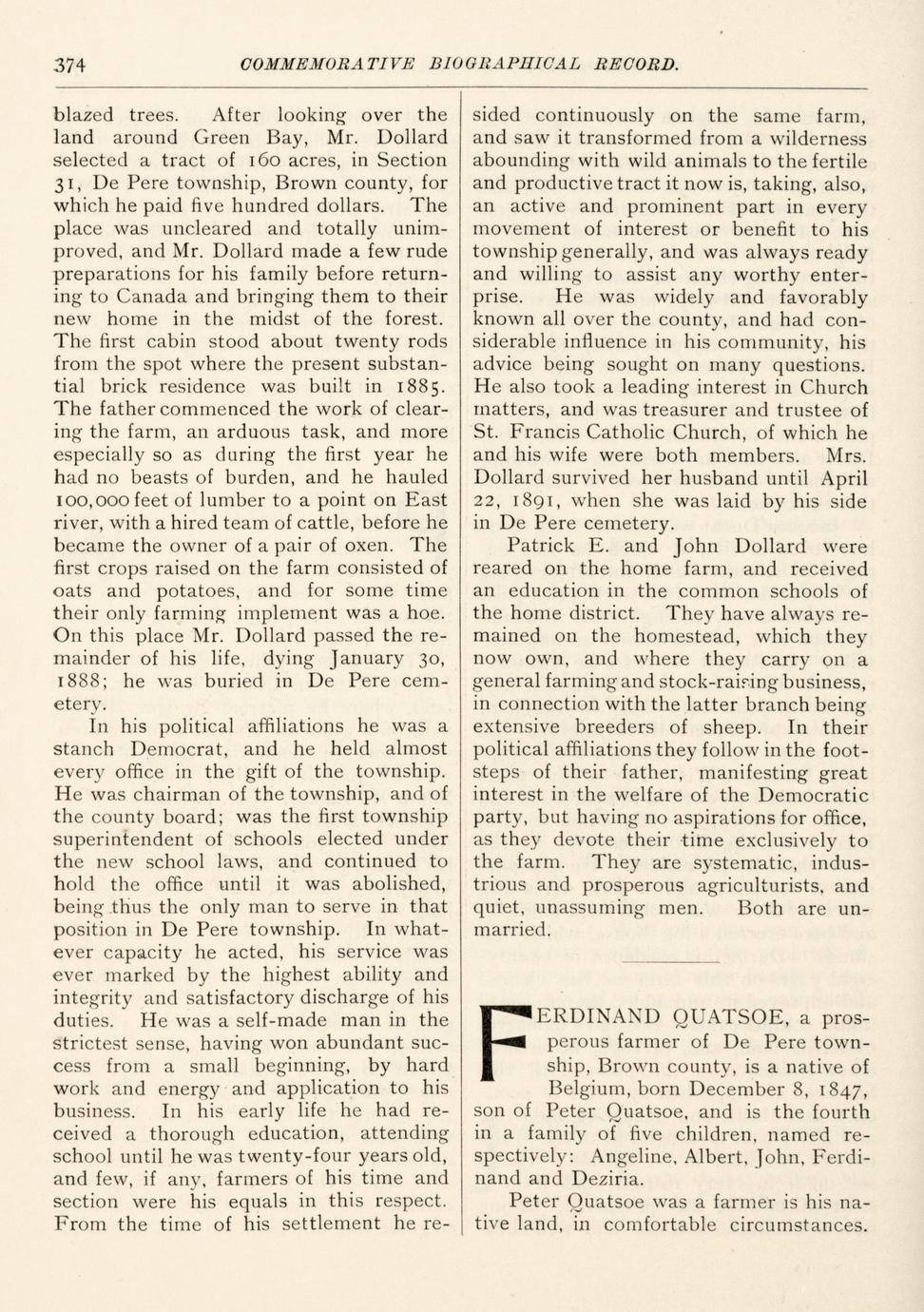 374 COMMEMORATIVE BIOGRAPHICAL RECORD.

blazed trees. After looking over the land around Green Bay, Mr. Dollard selected a tract of 160 acres, in Section 31, De Pere township, Brown county, for which he paid five hundred dollars. The place was uncleared and totally unimproved, and Mr. Dollard made a few rude preparations for his family before returning to Canada and bringing them to their new home in the midst of the forest. The first cabin stood about twenty rods from the spot where the present substantial brick residence was built in 1885. The father commenced the work of clearing the farm, an arduous task, and more especially so as during the first year he had no beasts of burden, and he hauled 100,000 feet of lumber to a point on East river, with a hired team of cattle, before he became the owner of a pair of oxen. The first crops raised on the farm consisted of oats and potatoes, and for some time their only farming implement was a hoe. On this place Mr. Dollard passed the remainder of his life, dying January 30, 1888; he was buried in De Pere cemetery.

In his political affiliations he was a stanch Democrat, and he held almost every office in the gift of the township. He was chairman of the township, and of the county board; was the first township superintendent of schools elected under the new school laws, and continued to hold the office until it was abolished, being thus the only man to serve in that position in De Pere township. In whatever capacity he acted, his service was ever marked by the highest ability and integrity and satisfactory discharge of his duties. He was a self-made man in the strictest sense, having won abundant success from a small beginning, by hard work and energy and application to his business. In his early life he had received a thorough education, attending school until he was twenty-four years old, and few, if any, farmers of his time and section were his equals in this respect. From the time of his settlement he resided continuously on the same farm, and saw it transformed from a wilderness abounding with wild animals to the fertile and productive tract it now is, taking, also, an active and prominent part in every movement of interest or benefit to his township generally, and was always ready and willing to assist any worthy enterprise. He was widely and favorably known all over the county, and had considerable influence in his community, his advice being sought on many questions. He also took a leading interest in Church matters, and was treasurer and trustee of St. Francis Catholic Church, of which he and his wife were both members. Mrs. Dollard survived her husband until April 22, 1891, when she was laid by his side in De Pere cemetery.

Patrick E. and John Dollard were reared on the home farm, and received an education in the common schools of the home district. They have always remained on the homestead, which they now own, and where they carry on a general farming and stock-raising business, in connection with the latter branch being extensive breeders of sheep. In their political affiliations they follow in the footsteps of their father, manifesting great interest in the welfare of the Democratic party, but having no aspirations for office, as they devote their time exclusively to the farm. They are systematic, industrious and prosperous agriculturists, and quiet, unassuming men. Both are unmarried.

FERDINAND QUATSOE, a prosperous farmer of De Pere township, Brown county, is a native of Belgium, born December 8, 1847, son of Peter Quatsoe, and is the fourth in a family of five children, named respectively: Angeline, Albert, John, Ferdinand and Deziria.

Peter Quatsoe was a farmer is his native land, in comfortable circumstances.